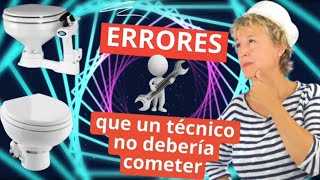 ERRORES

que un técnico no debería cometer